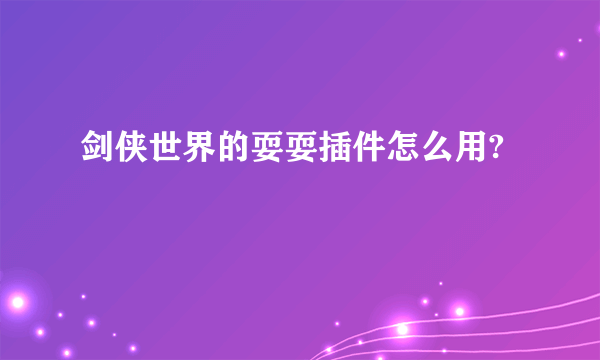 剑侠世界的耍耍插件怎么用?